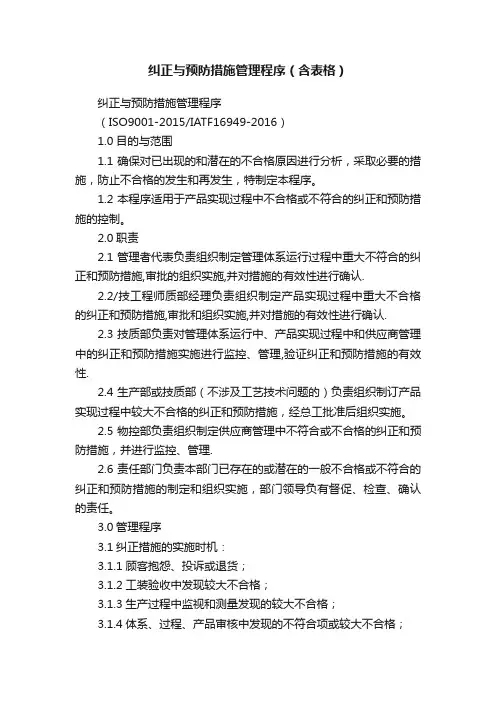 纠正与预防措施管理程序（含表格）

纠正与预防措施管理程序

（ISO9001-2015/IATF16949-2016）

1.0 目的与范围

1.1 确保对已出现的和潜在的不合格原因进行分析，采取必要的措施，防止不合格的发生和再发生，特制定本程序。

1.2 本程序适用于产品实现过程中不合格或不符合的纠正和预防措施的控制。

2.0 职责

2.1 管理者代表负责组织制定管理体系运行过程中重大不符合的纠正和预防措施,审批的组织实施,并对措施的有效性进行确认.

2.2/技工程师质部经理负责组织制定产品实现过程中重大不合格的纠正和预防措施,审批和组织实施,并对措施的有效性进行确认.

2.3 技质部负责对管理体系运行中、产品实现过程中和供应商管理中的纠正和预防措施实施进行监控、管理,验证纠正和预防措施的有效性.

2.4 生产部或技质部（不涉及工艺技术问题的）负责组织制订产品实现过程中较大不合格的纠正和预防措施，经总工批准后组织实施。

2.5 物控部负责组织制定供应商管理中不符合或不合格的纠正和预防措施，并进行监控、管理.

2.6 责任部门负责本部门已存在的或潜在的一般不合格或不符合的纠正和预防措施的制定和组织实施，部门领导负有督促、检查、确认的责任。

3.0 管理程序

3.1 纠正措施的实施时机：

3.1.1 顾客抱怨、投诉或退货；

3.1.2 工装验收中发现较大不合格；

3.1.3 生产过程中监视和测量发现的较大不合格；

3.1.4 体系、过程、产品审核中发现的不符合项或较大不合格；